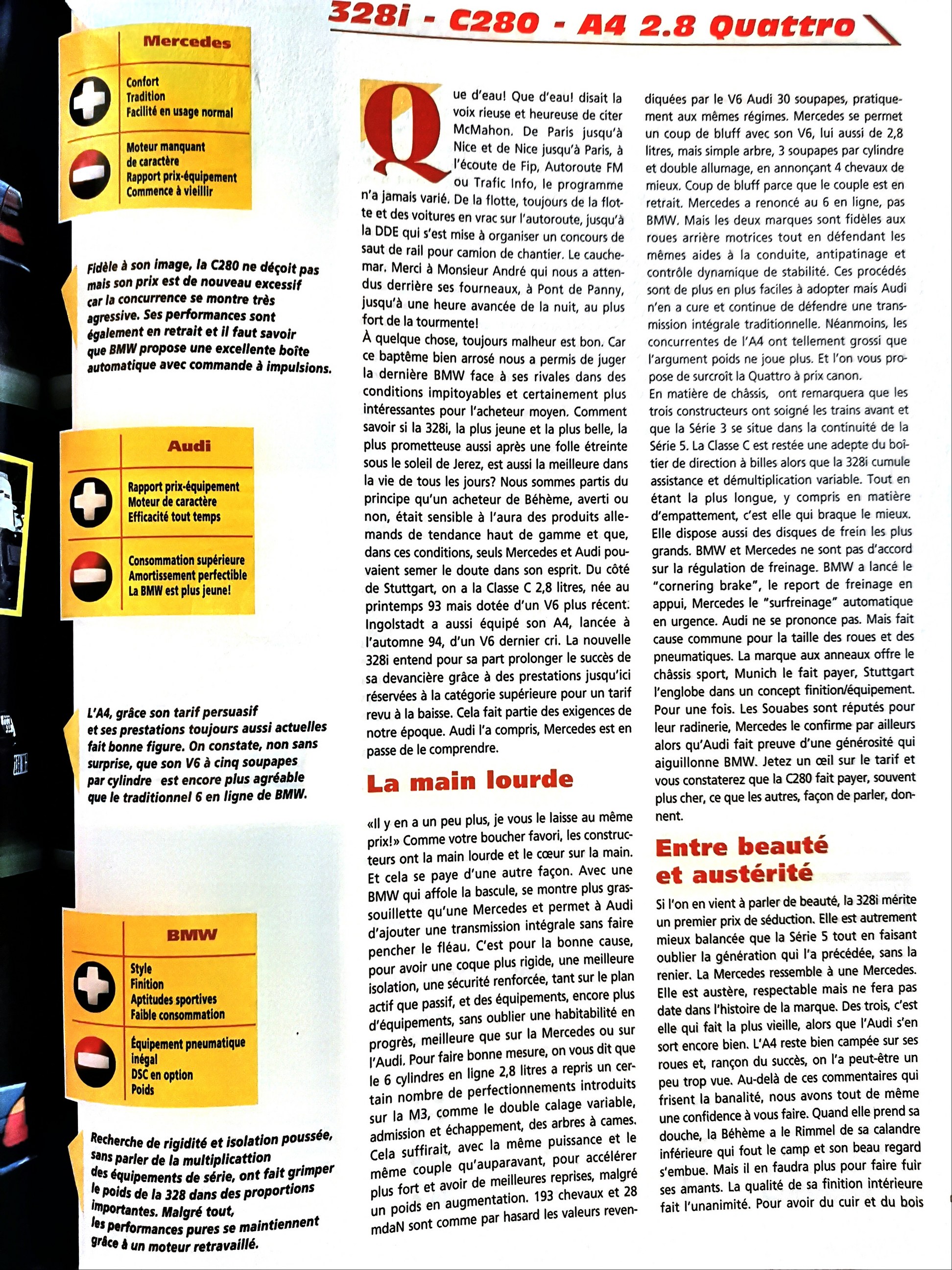 328i - C280 - A4 2.8 Quattro

Mercedes

Confort
Tradition
Facilité en usage normal

Moteur manquant de caractère
Rapport prix-équipement
Commence à vieillir

Fidèle à son image, la C280 ne déçoit pas mais son prix est de nouveau excessif car la concurrence se montre très agressive. Ses performances sont également en retrait et il faut savoir que BMW propose une excellente boîte automatique avec commande à impulsions.

Audi

Rapport prix-équipement
Moteur de caractère
Efficacité tout temps

Consommation supérieure
Amortissement perfectible
La BMW est plus jeune!

L'A4, grâce son tarif persuasif et ses prestations toujours aussi actuelles fait bonne figure. On constate, non sans surprise, que son V6 à cinq soupapes par cylindre est encore plus agréable que le traditionnel 6 en ligne de BMW.

BMW

Style
Finition
Aptitudes sportives
Faible consommation

Équipement pneumatique inégal
DSC en option
Poids

Recherche de rigidité et isolation poussée, sans parler de la multiplicattion des équipements de série, ont fait grimper le poids de la 328 dans des proportions importantes. Malgré tout, les performances pures se maintiennent grâce à un moteur retravaillé.

Que d'eau! Que d'eau! disait la voix rieuse et heureuse de citer McMahon. De Paris jusqu'à Nice et de Nice jusqu'à Paris, à l'écoute de Fip, Autoroute FM ou Trafic Info, le programme n'a jamais varié. De la flotte, toujours de la flotte et des voitures en vrac sur l'autoroute, jusqu'à la DDE qui s'est mise à organiser un concours de saut de rail pour camion de chantier. Le cauchemar. Merci à Monsieur André qui nous a attendus derrière ses fourneaux, à Pont de Panny, jusqu'à une heure avancée de la nuit, au plus fort de la tourmente!
À quelque chose, toujours malheur est bon. Car ce baptême bien arrosé nous a permis de juger la dernière BMW face à ses rivales dans des conditions impitoyables et certainement plus intéressantes pour l'acheteur moyen. Comment savoir si la 328i, la plus jeune et la plus belle, la plus prometteuse aussi après une folle étreinte sous le soleil de Jerez, est aussi la meilleure dans la vie de tous les jours? Nous sommes partis du principe qu'un acheteur de Béhème, averti ou non, était sensible à l'aura des produits allemands de tendance haut de gamme et que, dans ces conditions, seuls Mercedes et Audi pouvaient semer le doute dans son esprit. Du côté de Stuttgart, on a la Classe C 2,8 litres, née au printemps 93 mais dotée d'un V6 plus récent. Ingolstadt a aussi équipé son A4, lancée à l'automne 94, d'un V6 dernier cri. La nouvelle 328i entend pour sa part prolonger le succès de sa devancière grâce à des prestations jusqu'ici réservées à la catégorie supérieure pour un tarif revu à la baisse. Cela fait partie des exigences de notre époque. Audi l'a compris, Mercedes est en passe de le comprendre.

La main lourde

«Il y en a un peu plus, je vous le laisse au même prix!» Comme votre boucher favori, les constructeurs ont la main lourde et le cœur sur la main. Et cela se paye d'une autre façon. Avec une BMW qui affole la bascule, se montre plus grassouillette qu'une Mercedes et permet à Audi d'ajouter une transmission intégrale sans faire pencher le fléau. C'est pour la bonne cause, pour avoir une coque plus rigide, une meilleure isolation, une sécurité renforcée, tant sur le plan actif que passif, et des équipements, encore plus d'équipements, sans oublier une habitabilité en progrès, meilleure que sur la Mercedes ou sur l'Audi. Pour faire bonne mesure, on vous dit que le 6 cylindres en ligne 2,8 litres a repris un certain nombre de perfectionnements introduits sur la M3, comme le double calage variable, admission et échappement, des arbres à cames. Cela suffirait, avec la même puissance et le même couple qu'auparavant, pour accélérer plus fort et avoir de meilleures reprises, malgré un poids en augmentation. 193 chevaux et 28 mdaN sont comme par hasard les valeurs revendiquées par le V6 Audi 30 soupapes, pratiquement aux mêmes régimes. Mercedes se permet un coup de bluff avec son V6, lui aussi de 2,8 litres, mais simple arbre, 3 soupapes par cylindre et double allumage, en annonçant 4 chevaux de mieux. Coup de bluff parce que le couple est en retrait. Mercedes a renoncé au 6 en ligne, pas BMW. Mais les deux marques sont fidèles aux roues arrière motrices tout en défendant les mêmes aides à la conduite, antipatinage et contrôle dynamique de stabilité. Ces procédés sont de plus en plus faciles à adopter mais Audi n'en a cure et continue de défendre une transmission intégrale traditionnelle. Néanmoins, les concurrentes de l'A4 ont tellement grossi que l'argument poids ne joue plus. Et l'on vous propose de surcroît la Quattro à prix canon.
En matière de châssis, ont remarquera que les trois constructeurs ont soigné les trains avant et que la Série 3 se situe dans la continuité de la Série 5. La Classe C est restée une adepte du boîtier de direction à billes alors que la 328i cumule assistance et démultiplication variable. Tout en étant la plus longue, y compris en matière d'empattement, c'est elle qui braque le mieux. Elle dispose aussi des disques de frein les plus grands. BMW et Mercedes ne sont pas d'accord sur la régulation de freinage. BMW a lancé le "cornering brake", le report de freinage en appui, Mercedes le "surfreinage" automatique en urgence. Audi ne se prononce pas. Mais fait cause commune pour la taille des roues et des pneumatiques. La marque aux anneaux offre le châssis sport, Munich le fait payer, Stuttgart l'englobe dans un concept finition/équipement. Pour une fois. Les Souabes sont réputés pour leur radinerie, Mercedes le confirme par ailleurs alors qu'Audi fait preuve d'une générosité qui aiguillonne BMW. Jetez un œil sur le tarif et vous constaterez que la C280 fait payer, souvent plus cher, ce que les autres, façon de parler, donnent.

Entre beauté et austérité

Si l'on en vient à parler de beauté, la 328i mérite un premier prix de séduction. Elle est autrement mieux balancée que la Série 5 tout en faisant oublier la génération qui l'a précédée, sans la renier. La Mercedes ressemble à une Mercedes. Elle est austère, respectable mais ne fera pas date dans l'histoire de la marque. Des trois, c'est elle qui fait la plus vieille, alors que l'Audi s'en sort encore bien. L'A4 reste bien campée sur ses roues et, rançon du succès, on l'a peut-être un peu trop vue. Au-delà de ces commentaires qui frisent la banalité, nous avons tout de même une confidence à vous faire. Quand elle prend sa douche, la Béhème a le Rimmel de sa calandre inférieure qui fout le camp et son beau regard s'embue. Mais il en faudra plus pour faire fuir ses amants. La qualité de sa finition intérieure fait l'unanimité. Pour avoir du cuir et du bois